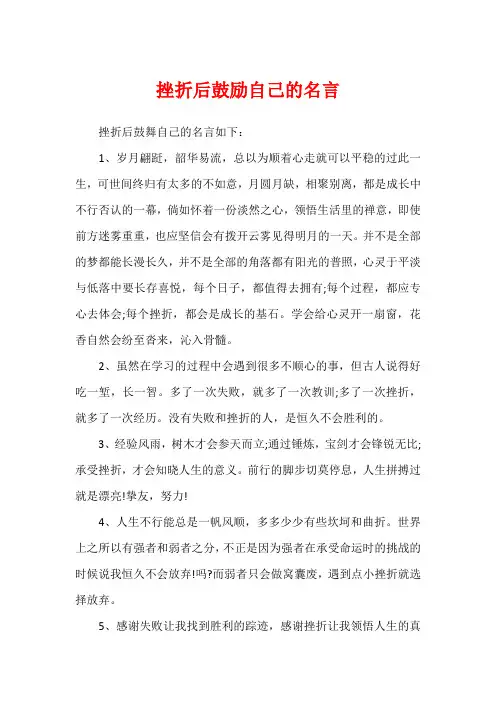 挫折后鼓励自己的名言

挫折后鼓舞自己的名言如下：

1、岁月翩跹，韶华易流，总以为顺着心走就可以平稳的过此一生，可世间终归有太多的不如意，月圆月缺，相聚别离，都是成长中不行否认的一幕，倘如怀着一份淡然之心，领悟生活里的禅意，即使前方迷雾重重，也应坚信会有拨开云雾见得明月的一天。并不是全部的梦都能长漫长久，并不是全部的角落都有阳光的普照，心灵于平淡与低落中要长存喜悦，每个日子，都值得去拥有;每个过程，都应专心去体会;每个挫折，都会是成长的基石。学会给心灵开一扇窗，花香自然会纷至沓来，沁入骨髓。

2、虽然在学习的过程中会遇到很多不顺心的事，但古人说得好吃一堑，长一智。多了一次失败，就多了一次教训;多了一次挫折，就多了一次经历。没有失败和挫折的人，是恒久不会胜利的。

3、经验风雨，树木才会参天而立;通过锤炼，宝剑才会锋锐无比;承受挫折，才会知晓人生的意义。前行的脚步切莫停息，人生拼搏过就是漂亮!挚友，努力!

4、人生不行能总是一帆风顺，多多少少有些坎坷和曲折。世界上之所以有强者和弱者之分，不正是因为强者在承受命运时的挑战的时候说我恒久不会放弃!吗?而弱者只会做窝囊废，遇到点小挫折就选择放弃。

5、感谢失败让我找到胜利的踪迹，感谢挫折让我领悟人生的真